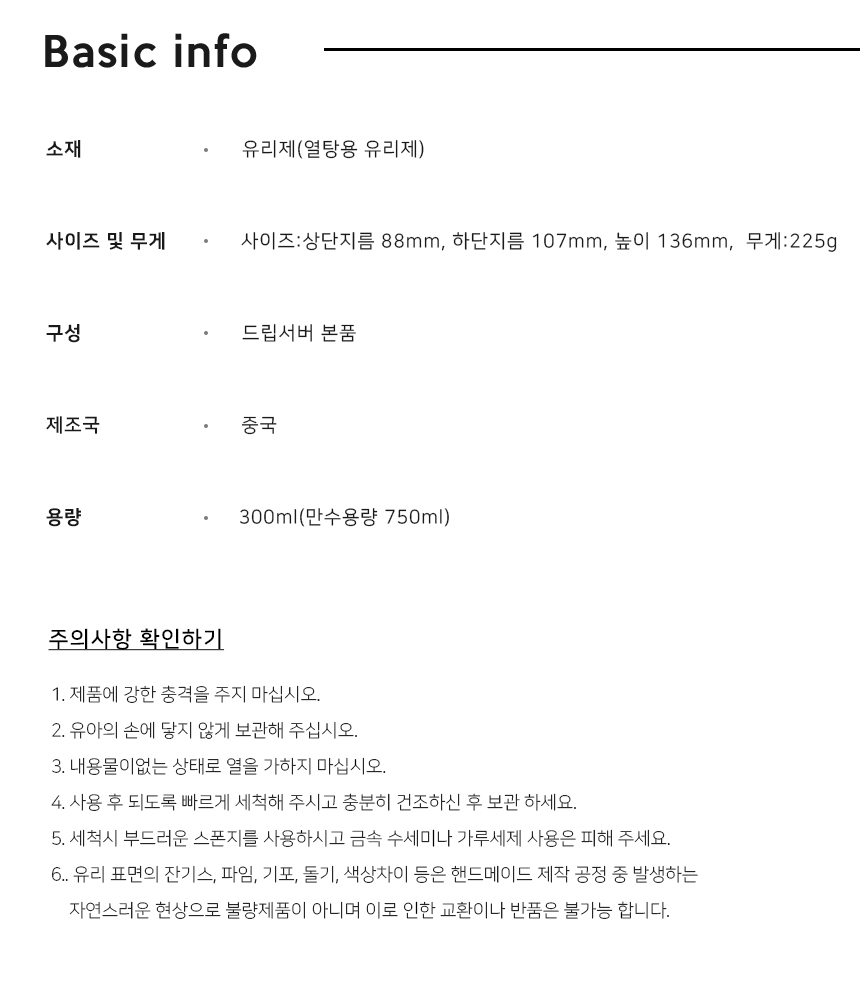 Basic info

소재 · 유리제(열탕용 유리제)

사이즈 및 무게 · 사이즈:상단지름 88mm, 하단지름 107mm, 높이 136mm, 무게:225g

구성 · 드립서버 본품

제조국 · 중국

용량 · 300ml(만수용량 750ml)

주의사항 확인하기

1. 제품에 강한 충격을 주지 마십시오.
2. 유아의 손에 닿지 않게 보관해 주십시오.
3. 내용물이없는 상태로 열을 가하지 마십시오.
4. 사용 후 되도록 빠르게 세척해 주시고 충분히 건조하신 후 보관 하세요.
5. 세척시 부드러운 스폰지를 사용하시고 금속 수세미나 가루세제 사용은 피해 주세요.
6.. 유리 표면의 잔기스, 파임, 기포, 돌기, 색상차이 등은 핸드메이드 제작 공정 중 발생하는 자연스러운 현상으로 불량제품이 아니며 이로 인한 교환이나 반품은 불가능 합니다.